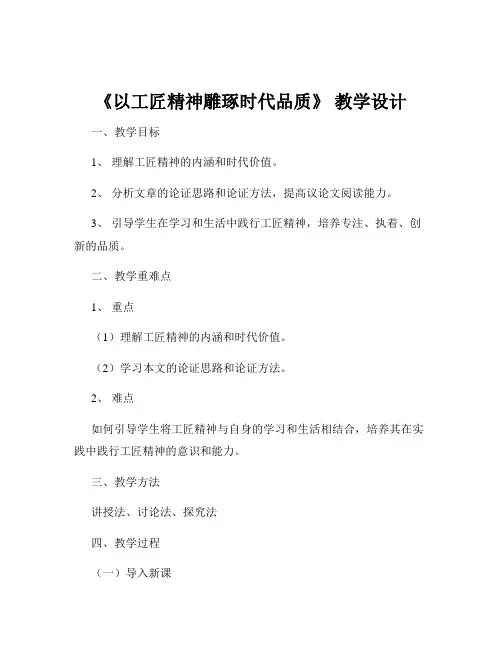 《以工匠精神雕琢时代品质》 教学设计

一、教学目标

1、 理解工匠精神的内涵和时代价值。

2、 分析文章的论证思路和论证方法，提高议论文阅读能力。

3、 引导学生在学习和生活中践行工匠精神，培养专注、执着、创新的品质。

二、教学重难点

1、 重点

（1）理解工匠精神的内涵和时代价值。

（2）学习本文的论证思路和论证方法。

2、 难点

如何引导学生将工匠精神与自身的学习和生活相结合，培养其在实践中践行工匠精神的意识和能力。

三、教学方法

讲授法、讨论法、探究法

四、教学过程

（一）导入新课